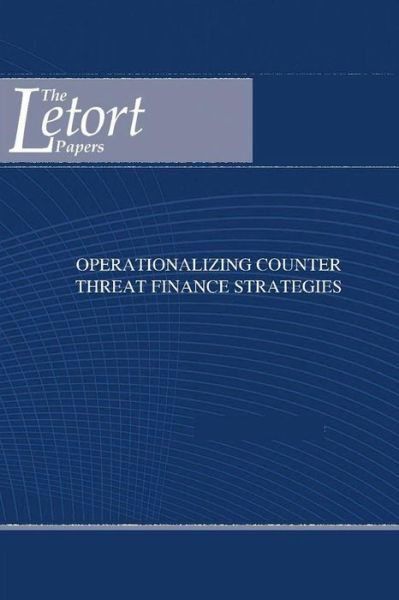 The Letort Papers

OPERATIONALIZING COUNTER THREAT FINANCE STRATEGIES